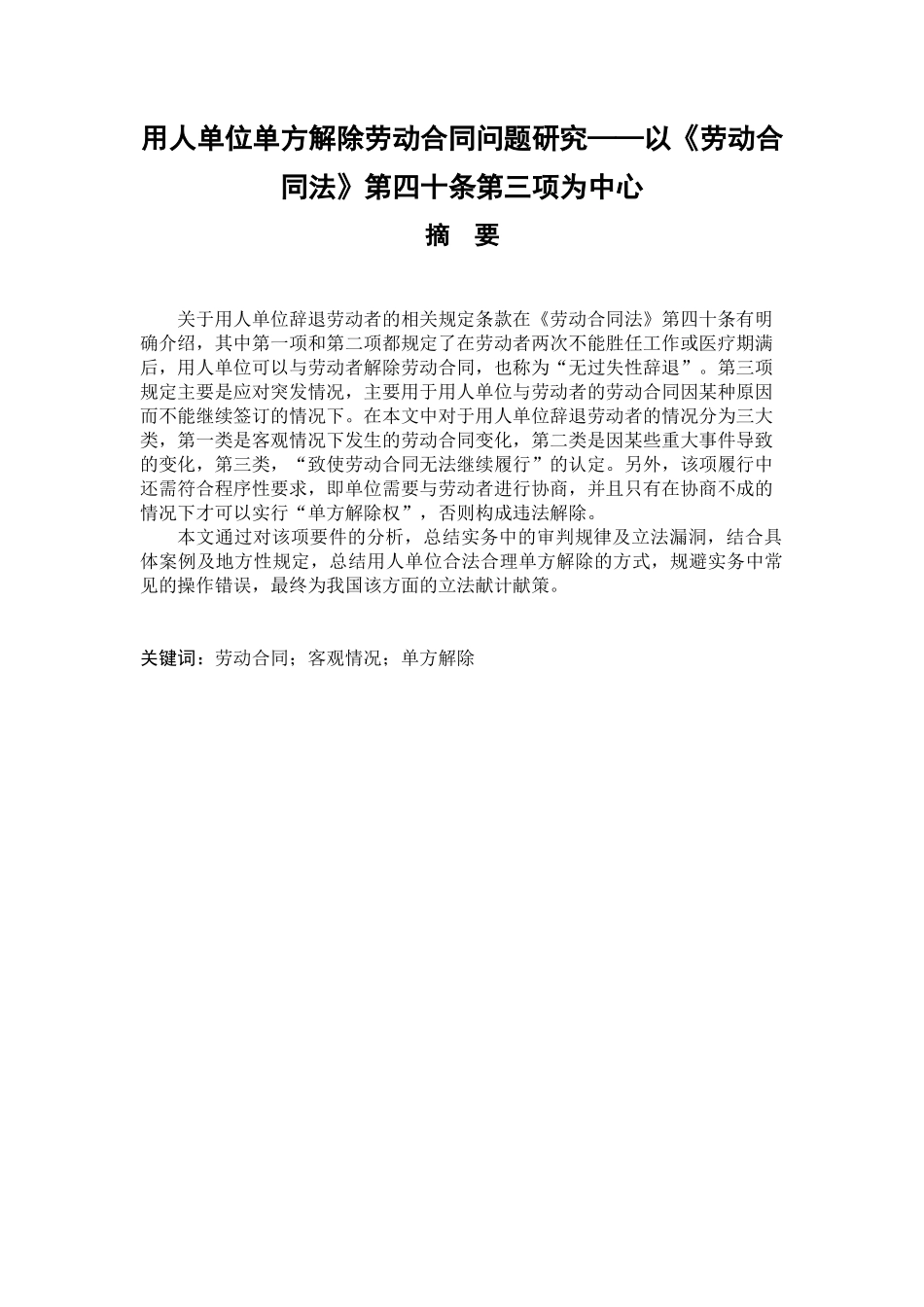 用人单位单方解除劳动合同问题研究——以《劳动合同法》第四十条第三项为中心

摘　要

关于用人单位辞退劳动者的相关规定条款在《劳动合同法》第四十条有明确介绍，其中第一项和第二项都规定了在劳动者两次不能胜任工作或医疗期满后，用人单位可以与劳动者解除劳动合同，也称为“无过失性辞退”。第三项规定主要是应对突发情况，主要用于用人单位与劳动者的劳动合同因某种原因而不能继续签订的情况下。在本文中对于用人单位辞退劳动者的情况分为三大类，第一类是客观情况下发生的劳动合同变化，第二类是因某些重大事件导致的变化，第三类，“致使劳动合同无法继续履行”的认定。另外，该项履行中还需符合程序性要求，即单位需要与劳动者进行协商，并且只有在协商不成的情况下才可以实行“单方解除权”，否则构成违法解除。

本文通过对该项要件的分析，总结实务中的审判规律及立法漏洞，结合具体案例及地方性规定，总结用人单位合法合理单方解除的方式，规避实务中常见的操作错误，最终为我国该方面的立法献计献策。

关键词：劳动合同；客观情况；单方解除